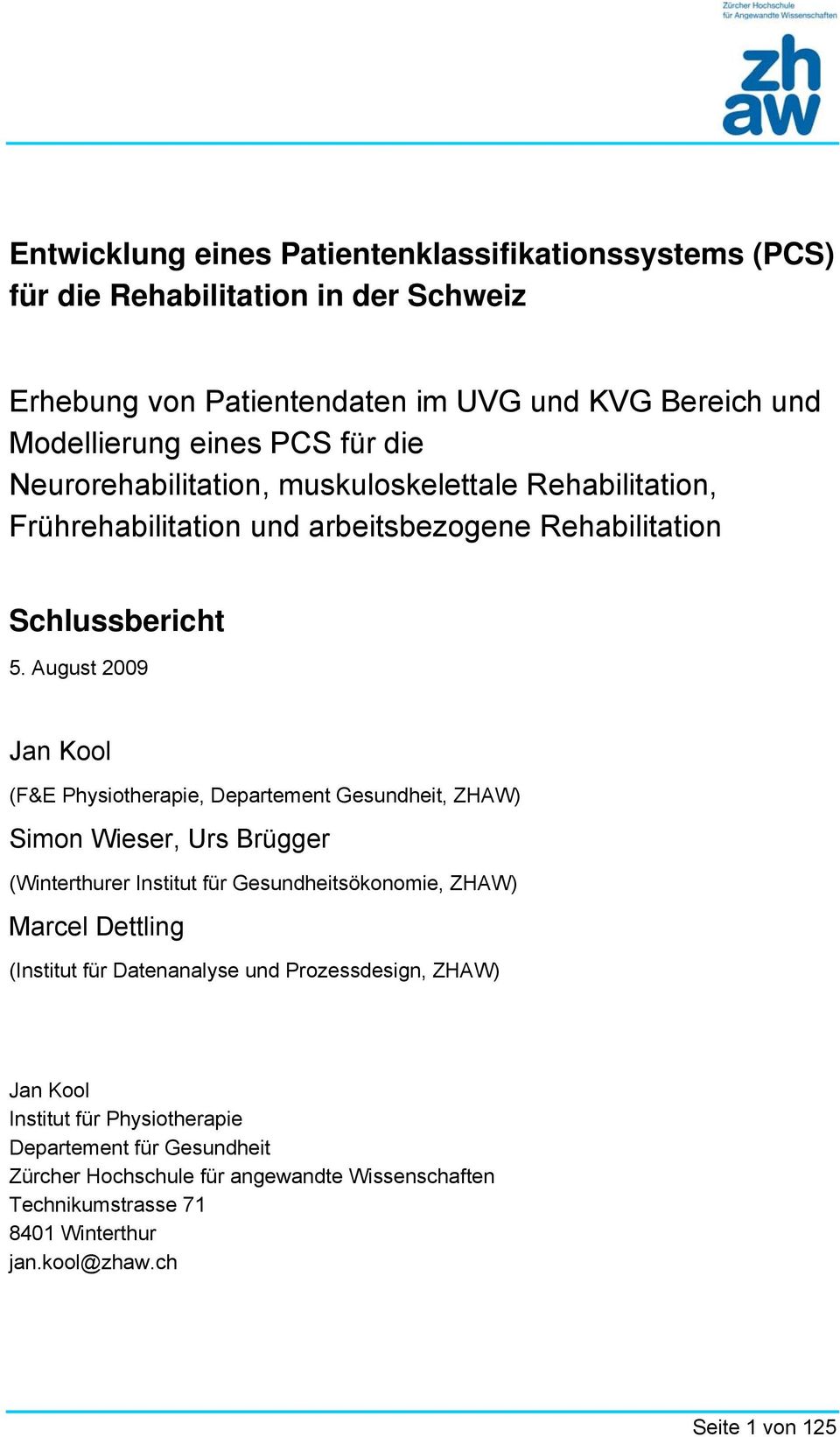 Zürcher Hochschule für Angewandte Wissenschaften

zh
aw

Entwicklung eines Patientenklassifikationssystems (PCS) für die Rehabilitation in der Schweiz

Erhebung von Patientendaten im UVG und KVG Bereich und Modellierung eines PCS für die Neurorehabilitation, muskuloskelettale Rehabilitation, Frührehabilitation und arbeitsbezogene Rehabilitation

Schlussbericht

5. August 2009

Jan Kool

(F&E Physiotherapie, Departement Gesundheit, ZHAW)

Simon Wieser, Urs Brügger

(Winterthurer Institut für Gesundheitsökonomie, ZHAW)

Marcel Dettling

(Institut für Datenanalyse und Prozessdesign, ZHAW)

Jan Kool
Institut für Physiotherapie
Departement für Gesundheit
Zürcher Hochschule für angewandte Wissenschaften
Technikumstrasse 71
8401 Winterthur
jan.kool@zhaw.ch

Seite 1 von 125